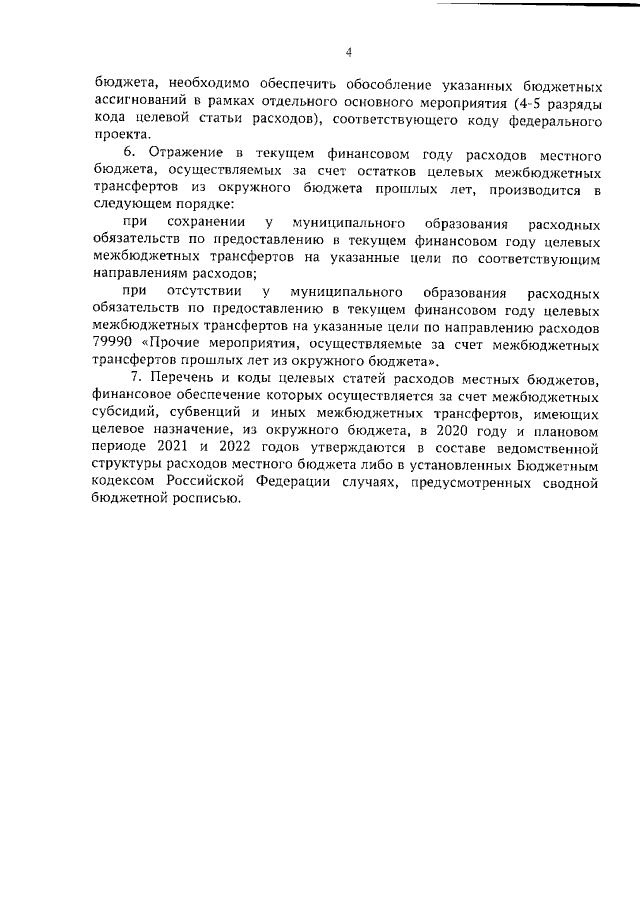 4

бюджета, необходимо обеспечить обособление указанных бюджетных ассигнований в рамках отдельного основного мероприятия (4-5 разряды кода целевой статьи расходов), соответствующего коду федерального проекта.

6. Отражение в текущем финансовом году расходов местного бюджета, осуществляемых за счет остатков целевых межбюджетных трансфертов из окружного бюджета прошлых лет, производится в следующем порядке:

при сохранении у муниципального образования расходных обязательств по предоставлению в текущем финансовом году целевых межбюджетных трансфертов на указанные цели по соответствующим направлениям расходов;

при отсутствии у муниципального образования расходных обязательств по предоставлению в текущем финансовом году целевых межбюджетных трансфертов на указанные цели по направлению расходов 79990 «Прочие мероприятия, осуществляемые за счет межбюджетных трансфертов прошлых лет из окружного бюджета».

7. Перечень и коды целевых статей расходов местных бюджетов, финансовое обеспечение которых осуществляется за счет межбюджетных субсидий, субвенций и иных межбюджетных трансфертов, имеющих целевое назначение, из окружного бюджета, в 2020 году и плановом периоде 2021 и 2022 годов утверждаются в составе ведомственной структуры расходов местного бюджета либо в установленных Бюджетным кодексом Российской Федерации случаях, предусмотренных сводной бюджетной росписью.